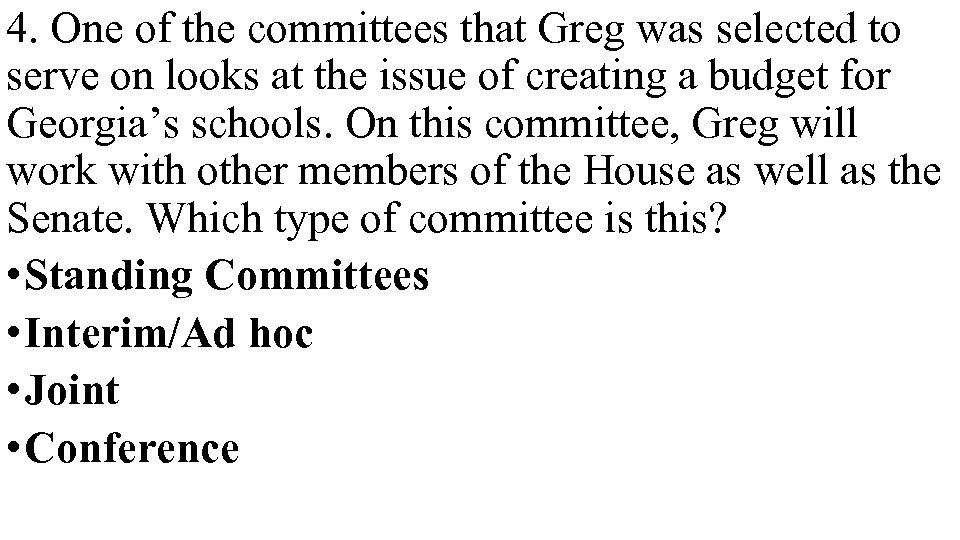 4. One of the committees that Greg was selected to serve on looks at the issue of creating a budget for Georgia's schools. On this committee, Greg will work with other members of the House as well as the Senate. Which type of committee is this?

•Standing Committees

•Interim/Ad hoc

•Joint

•Conference